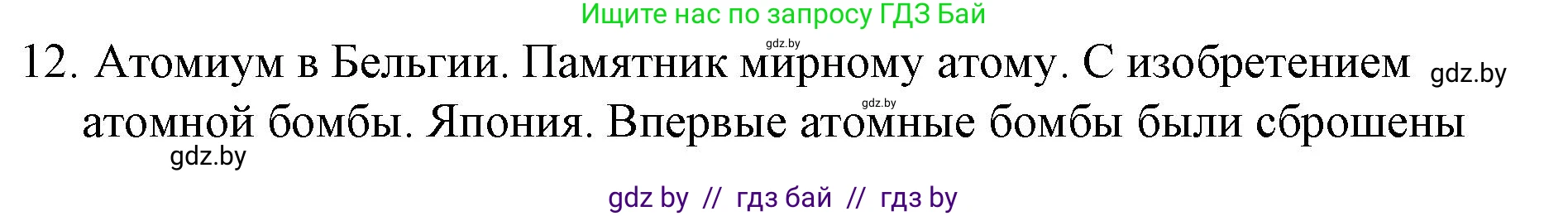 Ищите нас по запросу ГДЗ Бай

gdz.by

12. Атомиум в Бельгии. Памятник мирному атому. С изобретением gdz.by

gdz.by

атомной бомбы. Япония. Впервые атомные бомбы были сброшены

gdz.by

gdz by // гдз бай // гдз by